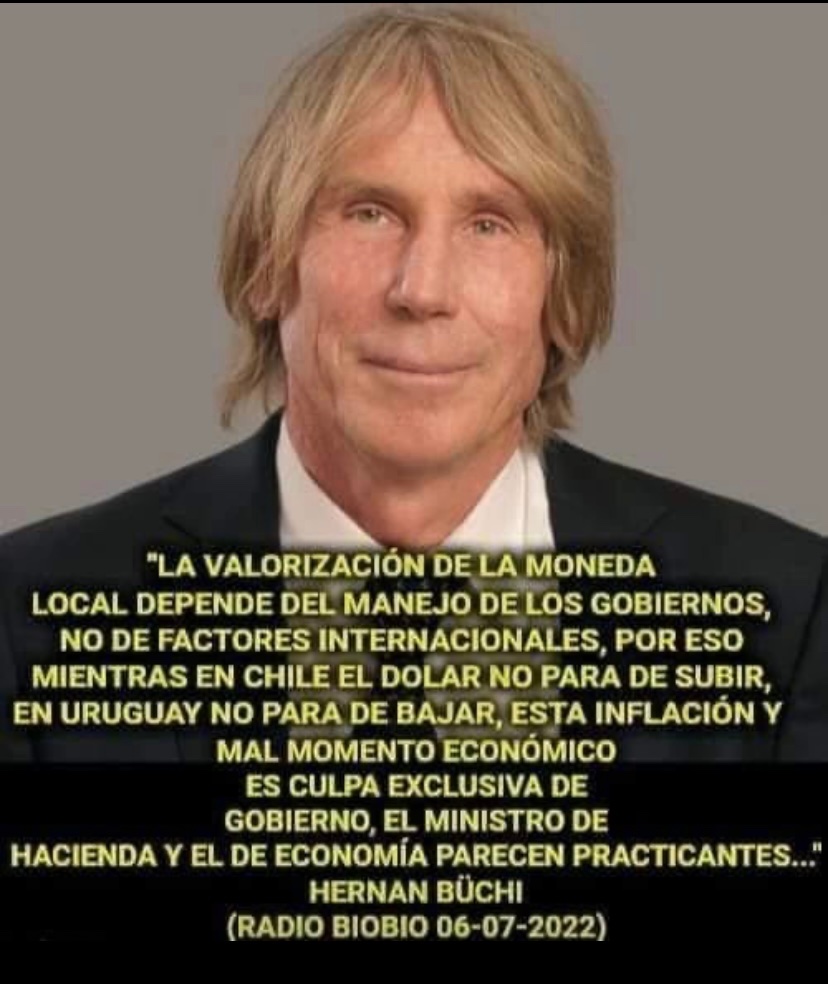 "LA VALORIZACIÓN DE LA MONEDA LOCAL DEPENDE DEL MANEJO DE LOS GOBIERNOS, NO DE FACTORES INTERNACIONALES, POR ESO MIENTRAS EN CHILE EL DOLAR NO PARA DE SUBIR, EN URUGUAY NO PARA DE BAJAR, ESTA INFLACIÓN Y MAL MOMENTO ECONÓMICO ES CULPA EXCLUSIVA DE GOBIERNO, EL MINISTRO DE HACIENDA Y EL DE ECONOMÍA PARECEN PRACTICANTES..."
HERNAN BÜCHI
(RADIO BIOBIO 06-07-2022)